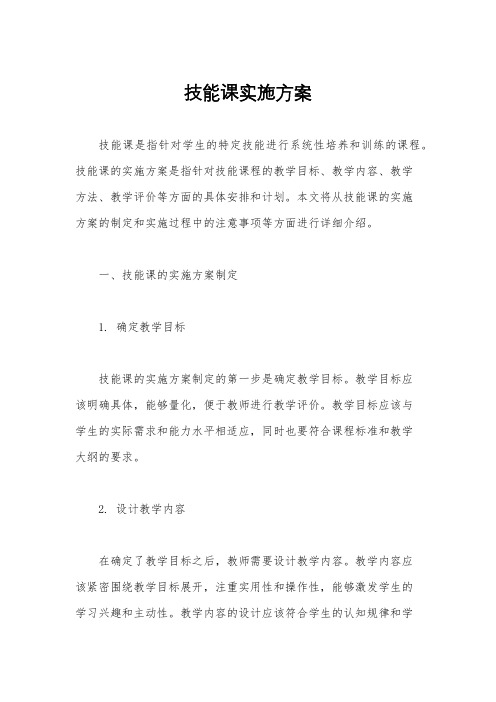 技能课实施方案

技能课是指针对学生的特定技能进行系统性培养和训练的课程。技能课的实施方案是指针对技能课程的教学目标、教学内容、教学方法、教学评价等方面的具体安排和计划。本文将从技能课的实施方案的制定和实施过程中的注意事项等方面进行详细介绍。

一、技能课的实施方案制定

1. 确定教学目标

技能课的实施方案制定的第一步是确定教学目标。教学目标应该明确具体，能够量化，便于教师进行教学评价。教学目标应该与学生的实际需求和能力水平相适应，同时也要符合课程标准和教学大纲的要求。

2. 设计教学内容

在确定了教学目标之后，教师需要设计教学内容。教学内容应该紧密围绕教学目标展开，注重实用性和操作性，能够激发学生的学习兴趣和主动性。教学内容的设计应该符合学生的认知规律和学